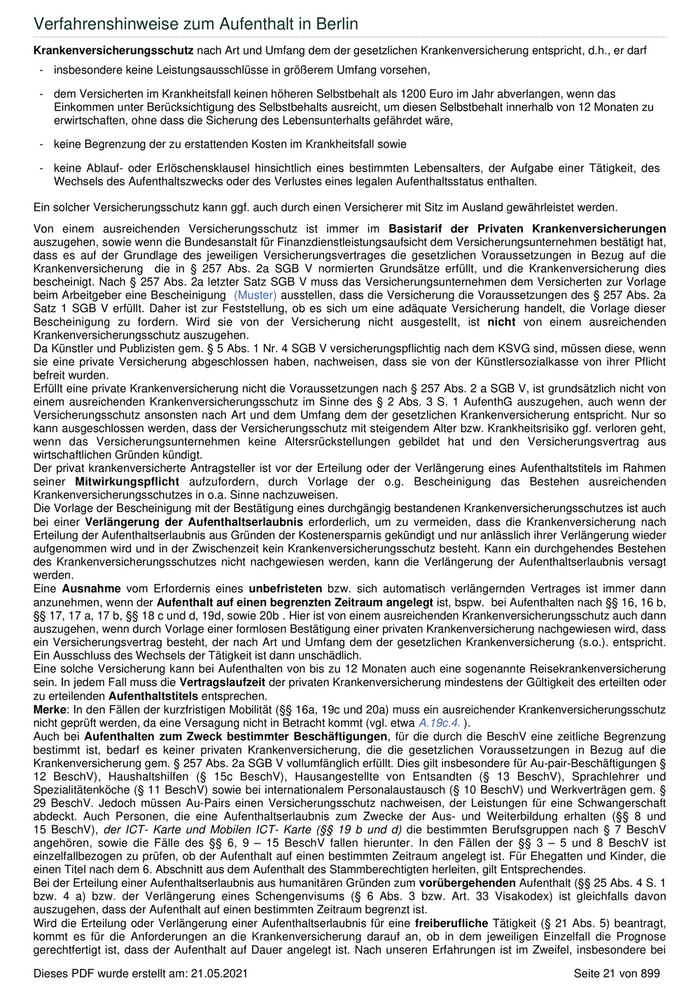 Verfahrenshinweise zum Aufenthalt in Berlin

Krankenversicherungsschutz nach Art und Umfang dem der gesetzlichen Krankenversicherung entspricht, d.h., er darf

- insbesondere keine Leistungsausschlüsse in größerem Umfang vorsehen,

- dem Versicherten im Krankheitsfall keinen höheren Selbstbehalt als 1200 Euro im Jahr abverlangen, wenn das Einkommen unter Berücksichtigung des Selbstbehalts ausreicht, um diesen Selbstbehalt innerhalb von 12 Monaten zu erwirtschaften, ohne dass die Sicherung des Lebensunterhalts gefährdet wäre,

- keine Begrenzung der zu erstattenden Kosten im Krankheitsfall sowie

- keine Ablauf- oder Erlöschensklausel hinsichtlich eines bestimmten Lebensalters, der Aufgabe einer Tätigkeit, des Wechsels des Aufenthaltszwecks oder des Verlustes eines legalen Aufenthaltsstatus enthalten.

Ein solcher Versicherungsschutz kann ggf. auch durch einen Versicherer mit Sitz im Ausland gewährleistet werden.

Von einem ausreichenden Versicherungsschutz ist immer im Basistarif der Privaten Krankenversicherungen auszugehen, sowie wenn die Bundesanstalt für Finanzdienstleistungsaufsicht dem Versicherungsunternehmen bestätigt hat, dass es auf der Grundlage des jeweiligen Versicherungsvertrages die gesetzlichen Voraussetzungen in Bezug auf die Krankenversicherung die in § 257 Abs. 2a SGB V normierten Grundsätze erfüllt, und die Krankenversicherung dies bescheinigt. Nach § 257 Abs. 2a letzter Satz SGB V muss das Versicherungsunternehmen dem Versicherten zur Vorlage beim Arbeitgeber eine Bescheinigung (Muster) ausstellen, dass die Versicherung die Voraussetzungen des § 257 Abs. 2a Satz 1 SGB V erfüllt. Daher ist zur Feststellung, ob es sich um eine adäquate Versicherung handelt, die Vorlage dieser Bescheinigung zu fordern. Wird sie von der Versicherung nicht ausgestellt, ist nicht von einem ausreichenden Krankenversicherungsschutz auszugehen.
Da Künstler und Publizisten gem. § 5 Abs. 1 Nr. 4 SGB V versicherungspflichtig nach dem KSVG sind, müssen diese, wenn sie eine private Versicherung abgeschlossen haben, nachweisen, dass sie von der Künstlersozialkasse von ihrer Pflicht befreit wurden.
Erfüllt eine private Krankenversicherung nicht die Voraussetzungen nach § 257 Abs. 2 a SGB V, ist grundsätzlich nicht von einem ausreichenden Krankenversicherungsschutz im Sinne des § 2 Abs. 3 S. 1 AufenthG auszugehen, auch wenn der Versicherungsschutz ansonsten nach Art und dem Umfang dem der gesetzlichen Krankenversicherung entspricht. Nur so kann ausgeschlossen werden, dass der Versicherungsschutz mit steigendem Alter bzw. Krankheitsrisiko ggf. verloren geht, wenn das Versicherungsunternehmen keine Altersrückstellungen gebildet hat und den Versicherungsvertrag aus wirtschaftlichen Gründen kündigt.
Der privat krankenversicherte Antragsteller ist vor der Erteilung oder der Verlängerung eines Aufenthaltstitels im Rahmen seiner Mitwirkungspflicht aufzufordern, durch Vorlage der o.g. Bescheinigung das Bestehen ausreichenden Krankenversicherungsschutzes in o.a. Sinne nachzuweisen.
Die Vorlage der Bescheinigung mit der Bestätigung eines durchgängig bestandenen Krankenversicherungsschutzes ist auch bei einer Verlängerung der Aufenthaltserlaubnis erforderlich, um zu vermeiden, dass die Krankenversicherung nach Erteilung der Aufenthaltserlaubnis aus Gründen der Kostenersparnis gekündigt und nur anlässlich ihrer Verlängerung wieder aufgenommen wird und in der Zwischenzeit kein Krankenversicherungsschutz besteht. Kann ein durchgehendes Bestehen des Krankenversicherungsschutzes nicht nachgewiesen werden, kann die Verlängerung der Aufenthaltserlaubnis versagt werden.
Eine Ausnahme vom Erfordernis eines unbefristeten bzw. sich automatisch verlängernden Vertrages ist immer dann anzunehmen, wenn der Aufenthalt auf einen begrenzten Zeitraum angelegt ist, bspw. bei Aufenthalten nach §§ 16, 16 b, §§ 17, 17 a, 17 b, §§ 18 c und d, 19d, sowie 20b . Hier ist von einem ausreichenden Krankenversicherungsschutz auch dann auszugehen, wenn durch Vorlage einer formlosen Bestätigung einer privaten Krankenversicherung nachgewiesen wird, dass ein Versicherungsvertrag besteht, der nach Art und Umfang dem der gesetzlichen Krankenversicherung (s.o.). entspricht. Ein Ausschluss des Wechsels der Tätigkeit ist dann unschädlich.
Eine solche Versicherung kann bei Aufenthalten von bis zu 12 Monaten auch eine sogenannte Reisekrankenversicherung sein. In jedem Fall muss die Vertragslaufzeit der privaten Krankenversicherung mindestens der Gültigkeit des erteilten oder zu erteilenden Aufenthaltstitels entsprechen.
Merke: In den Fällen der kurzfristigen Mobilität (§§ 16a, 19c und 20a) muss ein ausreichender Krankenversicherungsschutz nicht geprüft werden, da eine Versagung nicht in Betracht kommt (vgl. etwa A.19c.4. ).
Auch bei Aufenthalten zum Zweck bestimmter Beschäftigungen, für die durch die BeschV eine zeitliche Begrenzung bestimmt ist, bedarf es keiner privaten Krankenversicherung, die die gesetzlichen Voraussetzungen in Bezug auf die Krankenversicherung gem. § 257 Abs. 2a SGB V vollumfänglich erfüllt. Dies gilt insbesondere für Au-pair-Beschäftigungen § 12 BeschV), Haushaltshilfen (§ 15c BeschV), Hausangestellte von Entsandten (§ 13 BeschV), Sprachlehrer und Spezialitätenköche (§ 11 BeschV) sowie bei internationalem Personalaustausch (§ 10 BeschV) und Werkverträgen gem. § 29 BeschV. Jedoch müssen Au-Pairs einen Versicherungsschutz nachweisen, der Leistungen für eine Schwangerschaft abdeckt. Auch Personen, die eine Aufenthaltserlaubnis zum Zwecke der Aus- und Weiterbildung erhalten (§§ 8 und 15 BeschV), der ICT- Karte und Mobilen ICT- Karte (§§ 19 b und d) die bestimmten Berufsgruppen nach § 7 BeschV angehören, sowie die Fälle des §§ 6, 9 – 15 BeschV fallen hierunter. In den Fällen der §§ 3 – 5 und 8 BeschV ist einzelfallbezogen zu prüfen, ob der Aufenthalt auf einen bestimmten Zeitraum angelegt ist. Für Ehegatten und Kinder, die einen Titel nach dem 6. Abschnitt aus dem Aufenthalt des Stammberechtigten herleiten, gilt Entsprechendes.
Bei der Erteilung einer Aufenthaltserlaubnis aus humanitären Gründen zum vorübergehenden Aufenthalt (§§ 25 Abs. 4 S. 1 bzw. 4 a) bzw. der Verlängerung eines Schengenvisums (§ 6 Abs. 3 bzw. Art. 33 Visakodex) ist gleichfalls davon auszugehen, dass der Aufenthalt auf einen bestimmten Zeitraum begrenzt ist.
Wird die Erteilung oder Verlängerung einer Aufenthaltserlaubnis für eine freiberufliche Tätigkeit (§ 21 Abs. 5) beantragt, kommt es für die Anforderungen an die Krankenversicherung darauf an, ob in dem jeweiligen Einzelfall die Prognose gerechtfertigt ist, dass der Aufenthalt auf Dauer angelegt ist. Nach unseren Erfahrungen ist im Zweifel, insbesondere bei

Dieses PDF wurde erstellt am: 21.05.2021 Seite 21 von 899